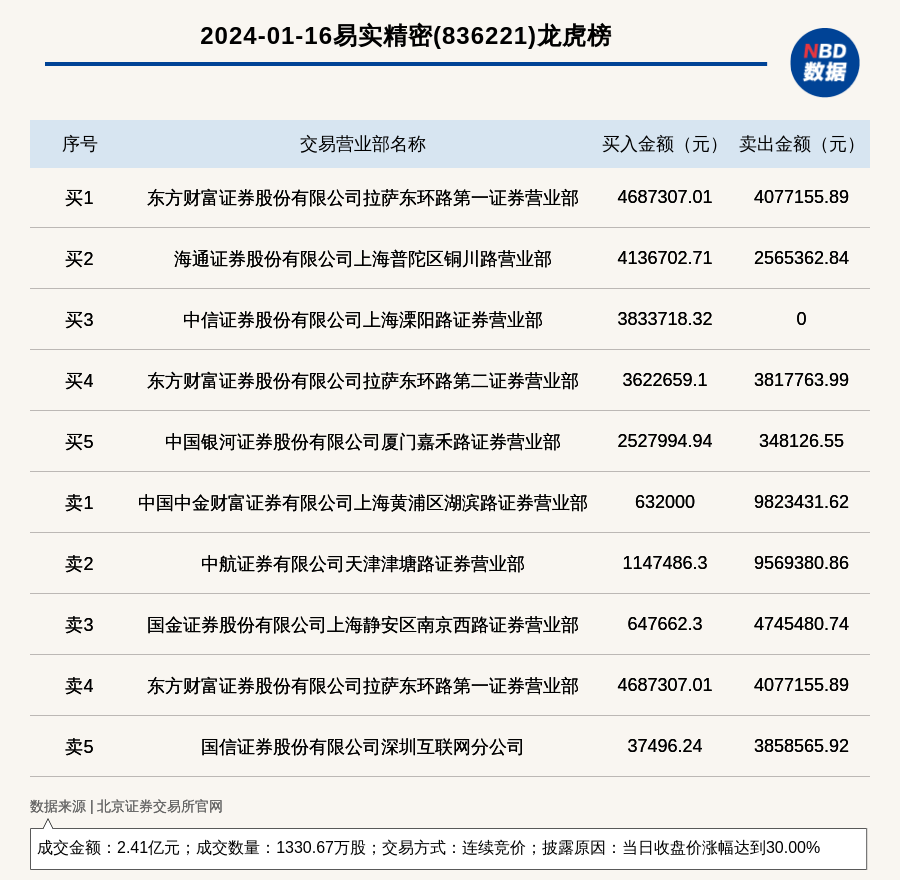 2024-01-16易实精密(836221)龙虎榜

NBD
数据

| 序号 | 交易营业部名称 | 买入金额（元） | 卖出金额（元） |
|---|---|---|---|
| 买1 | 东方财富证券股份有限公司拉萨东环路第一证券营业部 | 4687307.01 | 4077155.89 |
| 买2 | 海通证券股份有限公司上海普陀区铜川路营业部 | 4136702.71 | 2565362.84 |
| 买3 | 中信证券股份有限公司上海溧阳路证券营业部 | 3833718.32 | 0 |
| 买4 | 东方财富证券股份有限公司拉萨东环路第二证券营业部 | 3622659.1 | 3817763.99 |
| 买5 | 中国银河证券股份有限公司厦门嘉禾路证券营业部 | 2527994.94 | 348126.55 |
| 卖1 | 中国中金财富证券有限公司上海黄浦区湖滨路证券营业部 | 632000 | 9823431.62 |
| 卖2 | 中航证券有限公司天津津塘路证券营业部 | 1147486.3 | 9569380.86 |
| 卖3 | 国金证券股份有限公司上海静安区南京西路证券营业部 | 647662.3 | 4745480.74 |
| 卖4 | 东方财富证券股份有限公司拉萨东环路第一证券营业部 | 4687307.01 | 4077155.89 |
| 卖5 | 国信证券股份有限公司深圳互联网分公司 | 37496.24 | 3858565.92 |

数据来源 | 北京证券交易所官网

成交金额：2.41亿元；成交数量：1330.67万股；交易方式：连续竞价；披露原因：当日收盘价涨幅达到30.00%